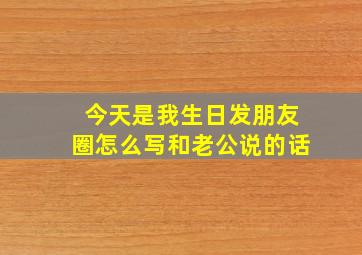 今天是我生日发朋友圈怎么写和老公说的话